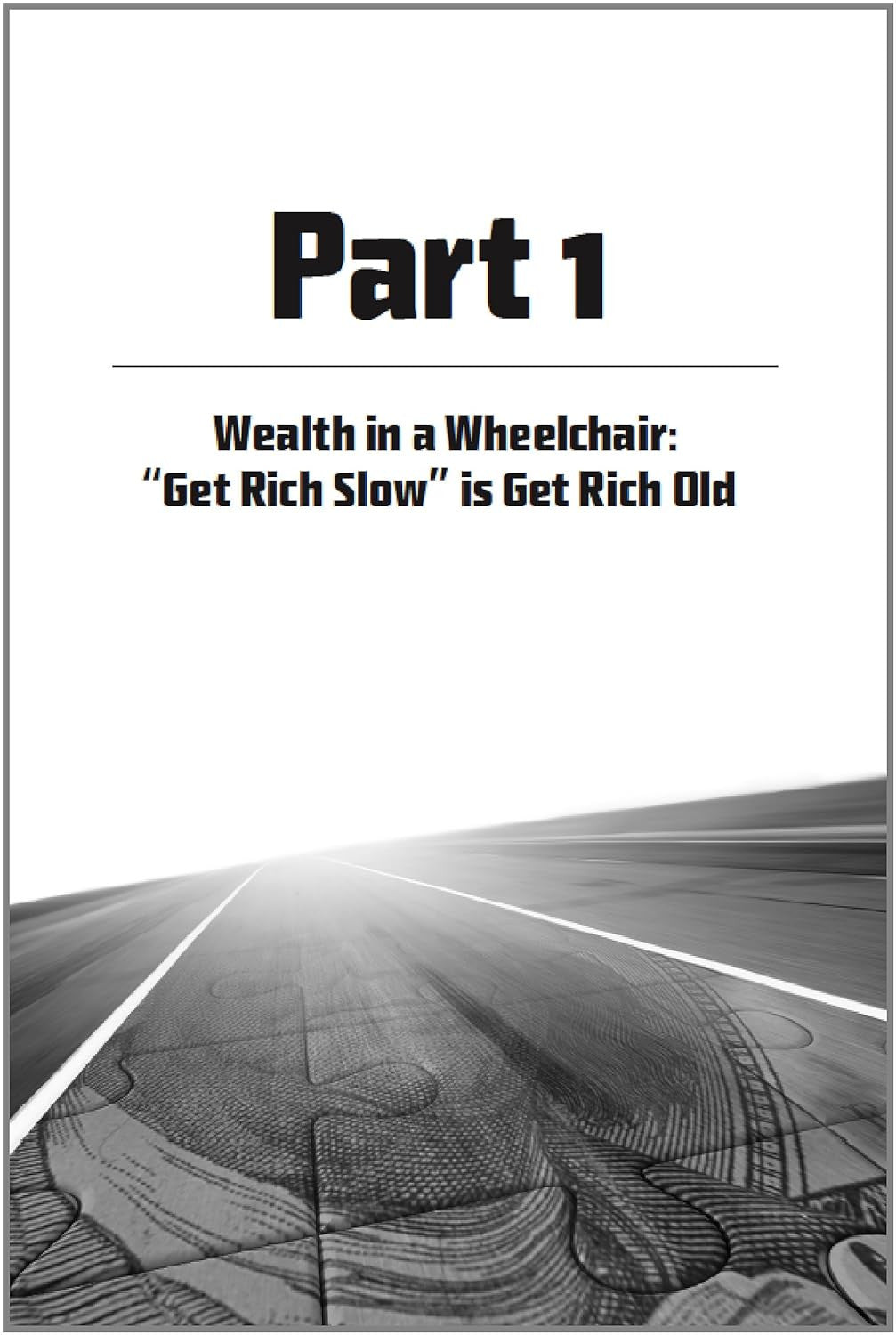 Part 1

Wealth in a Wheelchair:
"Get Rich Slow" is Get Rich Old